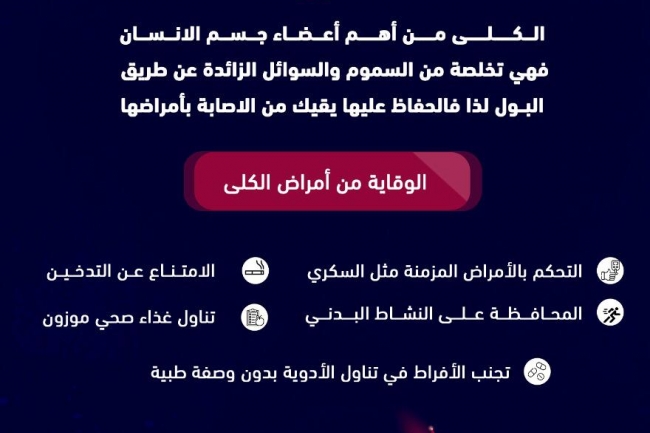 الكلى من أهم أعضاء جسم الانسان فهي تخلصة من السموم والسوائل الزائدة عن طريق البول لذا فالحفاظ عليها يقيك من الاصابة بأمراضها

الوقاية من أمراض الكلى

التحكم بالأمراض المزمنة مثل السكري

الامتناع عن التدخين

المحافظة على النشاط البدني

تناول غذاء صحي موزون

تجنب الأفراط في تناول الأدوية بدون وصفة طبية